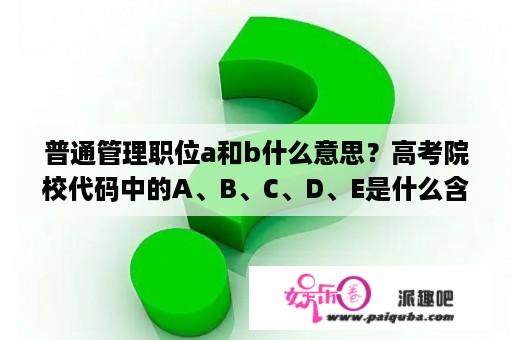 普通管理职位a和b什么意思？高考院校代码中的A、B、C、D、E是什么含

娱乐圈

派趣吧

www.paiquba.com